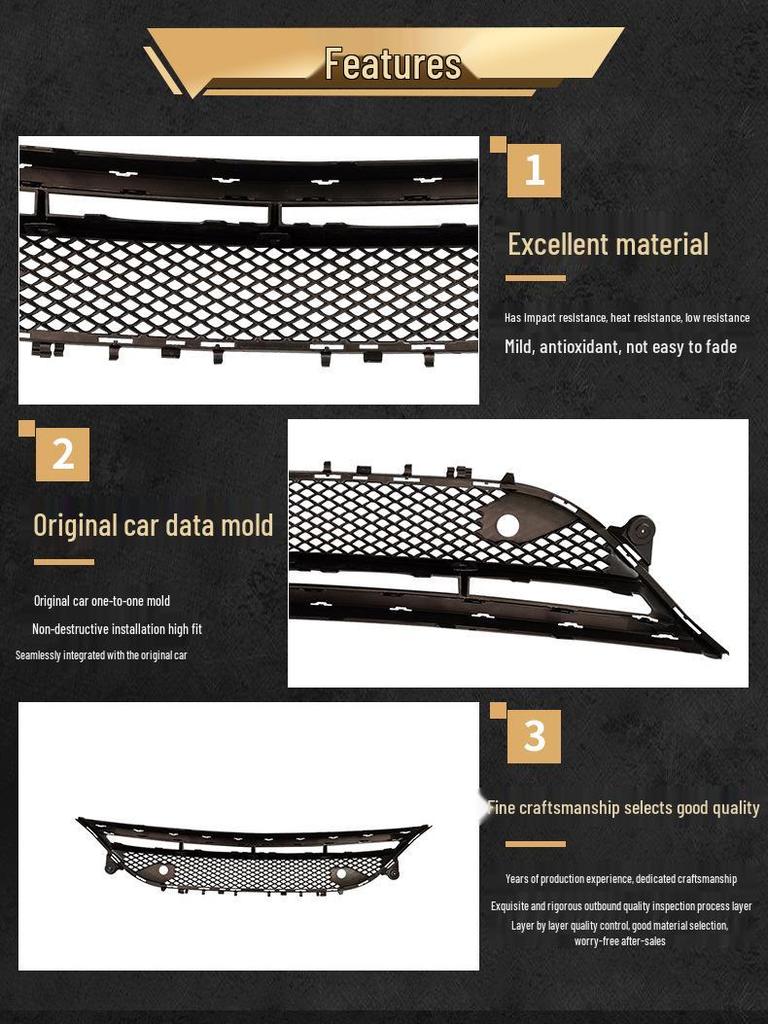 Features

1

Excellent material

Has impact resistance, heat resistance, low resistance

Mild, antioxidant, not easy to fade

2

Original car data mold

Original car one-to-one mold

Non-destructive installation high fit

Seamlessly integrated with the original car

3

Fine craftsmanship selects good quality

Years of production experience, dedicated craftsmanship

Exquisite and rigorous outbound quality inspection process layer

Layer by layer quality control, good material selection, worry-free after-sales